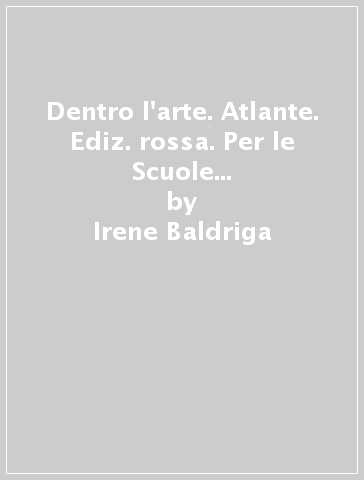 Dentro l'arte. Atlante. Ediz. rossa. Per le Scuole...
by
Irene Baldriga